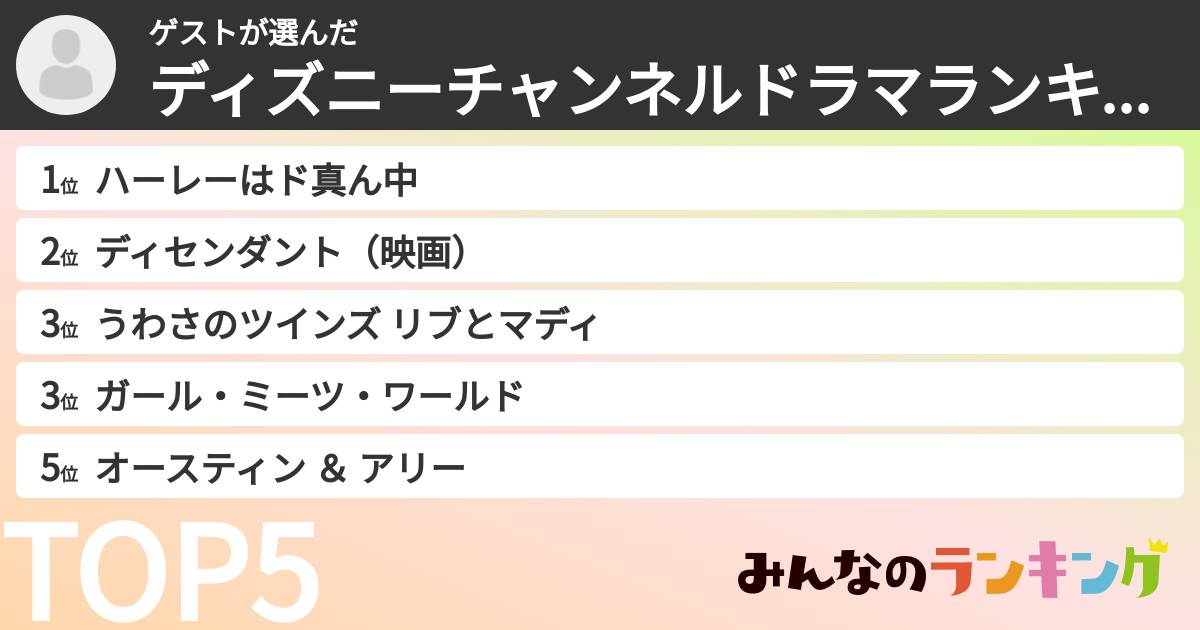 ゲストが選んだ
ディズニーチャンネルドラマランキ...

1位 ハーレーはド真ん中
2位 ディセンダント（映画）
3位 うわさのツインズ リブとマディ
3位 ガール・ミーツ・ワールド
5位 オースティン ＆ アリー

TOP5

みんなのランキング